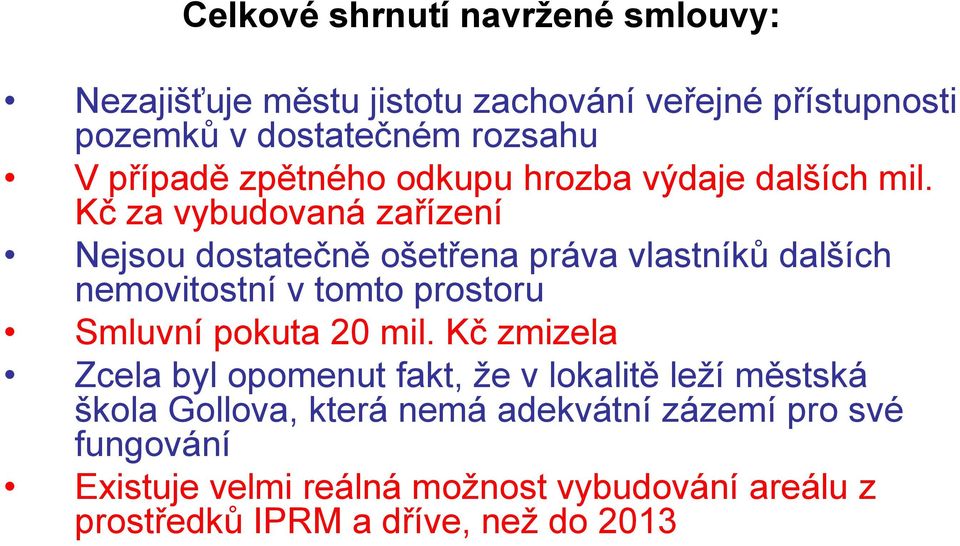 Celkové shrnutí navržené smlouvy:

• Nezajišťuje městu jistotu zachování veřejné přístupnosti pozemků v dostatečném rozsahu
• V případě zpětného odkupu hrozba výdaje dalších mil. Kč za vybudovaná zařízení
• Nejsou dostatečně ošetřena práva vlastníků dalších nemovitostní v tomto prostoru
• Smluvní pokuta 20 mil. Kč zmizela
• Zcela byl opomenut fakt, že v lokalitě leží městská škola Gollova, která nemá adekvátní zázemí pro své fungování
• Existuje velmi reálná možnost vybudování areálu z prostředků IPRM a dříve, než do 2013